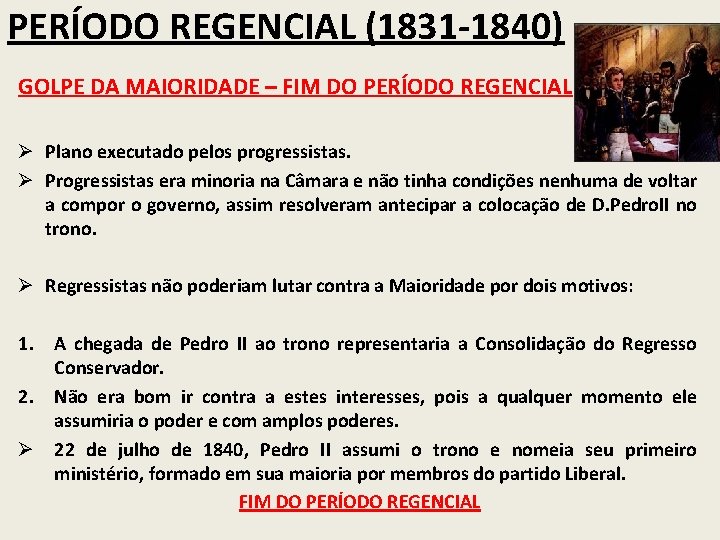 PERÍODO REGENCIAL (1831-1840)

GOLPE DA MAIORIDADE – FIM DO PERÍODO REGENCIAL

➢ Plano executado pelos progressistas.
➢ Progressistas era minoria na Câmara e não tinha condições nenhuma de voltar a compor o governo, assim resolveram antecipar a colocação de D.PedroII no trono.

➢ Regressistas não poderiam lutar contra a Maioridade por dois motivos:

1. A chegada de Pedro II ao trono representaria a Consolidação do Regresso Conservador.
2. Não era bom ir contra a estes interesses, pois a qualquer momento ele assumiria o poder e com amplos poderes.
➢ 22 de julho de 1840, Pedro II assumi o trono e nomeia seu primeiro ministério, formado em sua maioria por membros do partido Liberal.

FIM DO PERÍODO REGENCIAL